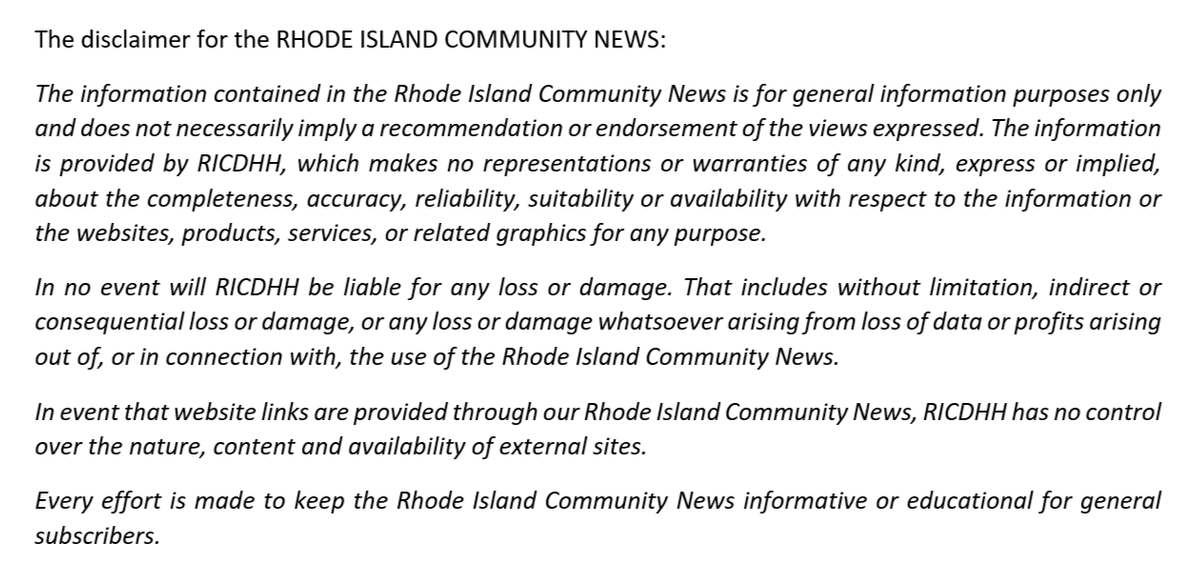 The disclaimer for the RHODE ISLAND COMMUNITY NEWS:

The information contained in the Rhode Island Community News is for general information purposes only and does not necessarily imply a recommendation or endorsement of the views expressed. The information is provided by RICDHH, which makes no representations or warranties of any kind, express or implied, about the completeness, accuracy, reliability, suitability or availability with respect to the information or the websites, products, services, or related graphics for any purpose.

In no event will RICDHH be liable for any loss or damage. That includes without limitation, indirect or consequential loss or damage, or any loss or damage whatsoever arising from loss of data or profits arising out of, or in connection with, the use of the Rhode Island Community News.

In event that website links are provided through our Rhode Island Community News, RICDHH has no control over the nature, content and availability of external sites.

Every effort is made to keep the Rhode Island Community News informative or educational for general subscribers.